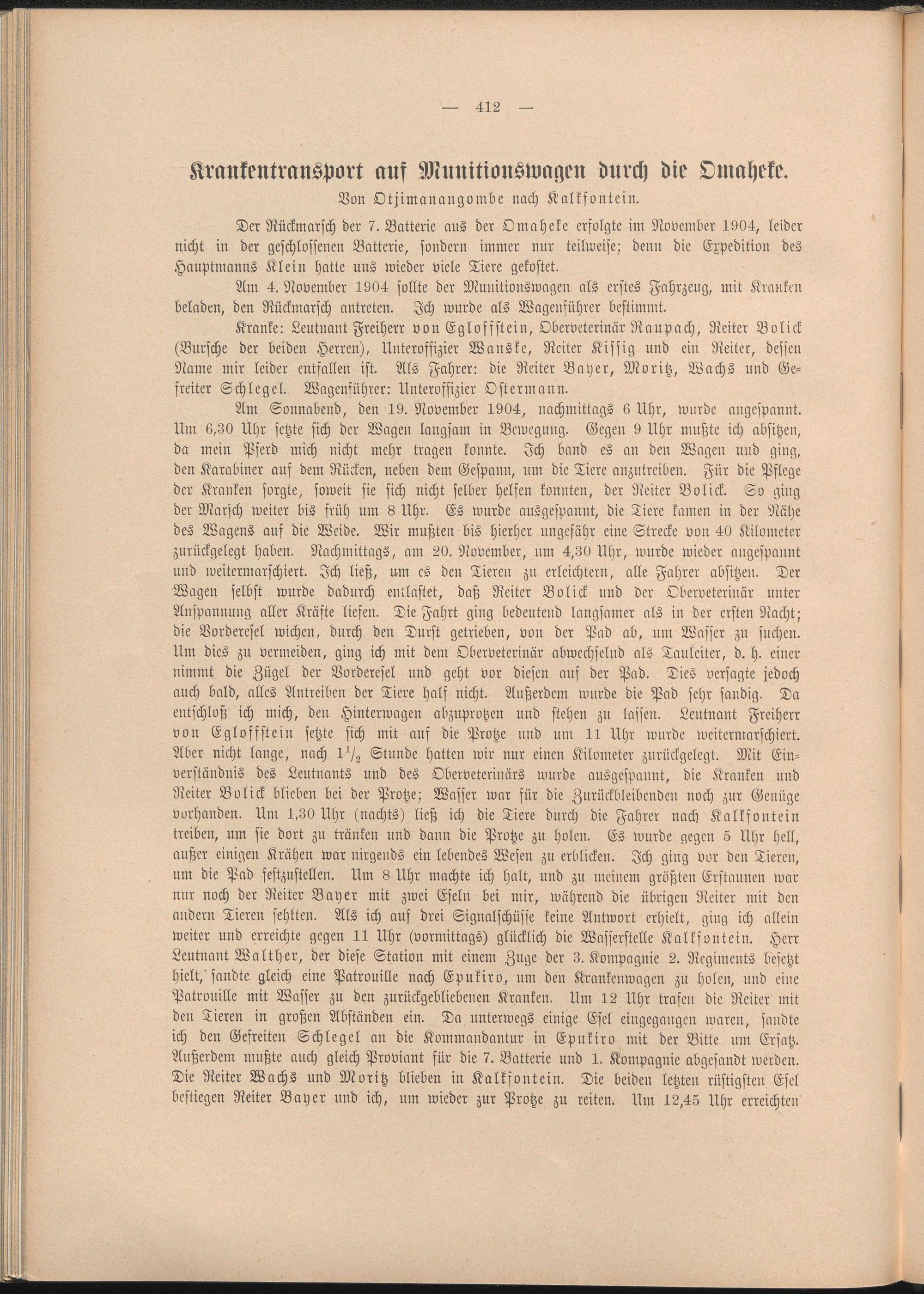 — 412 —

Krankentransport auf Munitionswagen durch die Omaheke.
Von Otjimanangombe nach Kalkfontein.

Der Rückmarsch der 7. Batterie aus der Omaheke erfolgte im November 1904, leider nicht in der geschlossenen Batterie, sondern immer nur teilweise; denn die Expedition des Hauptmanns Klein hatte uns wieder viele Tiere gekostet.

Am 4. November 1904 sollte der Munitionswagen als erstes Fahrzeug, mit Kranken beladen, den Rückmarsch antreten. Ich wurde als Wagenführer bestimmt.

Kranke: Leutnant Freiherr von Egloffstein, Oberveterinär Raupach, Reiter Bolick (Bursche der beiden Herren), Unteroffizier Wanske, Reiter Kissig und ein Reiter, dessen Name mir leider entfallen ist. Als Fahrer: die Reiter Bayer, Moritz, Wachs und Gefreiter Schlegel. Wagenführer: Unteroffizier Ostermann.

Am Sonnabend, den 19. November 1904, nachmittags 6 Uhr, wurde angespannt. Um 6,30 Uhr setzte sich der Wagen langsam in Bewegung. Gegen 9 Uhr mußte ich absitzen, da mein Pferd mich nicht mehr tragen konnte. Ich band es an den Wagen und ging, den Karabiner auf dem Rücken, neben dem Gespann, um die Tiere anzutreiben. Für die Pflege der Kranken sorgte, soweit sie sich nicht selber helfen konnten, der Reiter Bolick. So ging der Marsch weiter bis früh um 8 Uhr. Es wurde ausgespannt, die Tiere kamen in der Nähe des Wagens auf die Weide. Wir mußten bis hierher ungefähr eine Strecke von 40 Kilometer zurückgelegt haben. Nachmittags, am 20. November, um 4,30 Uhr, wurde wieder angespannt und weitermarschiert. Ich ließ, um es den Tieren zu erleichtern, alle Fahrer absitzen. Der Wagen selbst wurde dadurch entlastet, daß Reiter Bolick und der Oberveterinär unter Anspannung aller Kräfte liefen. Die Fahrt ging bedeutend langsamer als in der ersten Nacht; die Vorderesel wichen, durch den Durst getrieben, von der Pad ab, um Wasser zu suchen. Um dies zu vermeiden, ging ich mit dem Oberveterinär abwechselnd als Tauleiter, d. h. einer nimmt die Zügel der Vorderesel und geht vor diesen auf der Pad. Dies versagte jedoch auch bald, alles Antreiben der Tiere half nicht. Außerdem wurde die Pad sehr sandig. Da entschloß ich mich, den Hinterwagen abzuprotzen und stehen zu lassen. Leutnant Freiherr von Egloffstein setzte sich mit auf die Protze und um 11 Uhr wurde weitermarschiert. Aber nicht lange, nach $1\frac{1}{2}$ Stunde hatten wir nur einen Kilometer zurückgelegt. Mit Einverständnis des Leutnants und des Oberveterinärs wurde ausgespannt, die Kranken und Reiter Bolick blieben bei der Protze; Wasser war für die Zurückbleibenden noch zur Genüge vorhanden. Um 1,30 Uhr (nachts) ließ ich die Tiere durch die Fahrer nach Kalkfontein treiben, um sie dort zu tränken und dann die Protze zu holen. Es wurde gegen 5 Uhr hell, außer einigen Krähen war nirgends ein lebendes Wesen zu erblicken. Ich ging vor den Tieren, um die Pad festzustellen. Um 8 Uhr machte ich halt, und zu meinem größten Erstaunen war nur noch der Reiter Bayer mit zwei Eseln bei mir, während die übrigen Reiter mit den andern Tieren fehlten. Als ich auf drei Signalschüsse keine Antwort erhielt, ging ich allein weiter und erreichte gegen 11 Uhr (vormittags) glücklich die Wasserstelle Kalkfontein. Herr Leutnant Walther, der diese Station mit einem Zuge der 3. Kompagnie 2. Regiments besetzt hielt, sandte gleich eine Patrouille nach Epukiro, um den Krankenwagen zu holen, und eine Patrouille mit Wasser zu den zurückgebliebenen Kranken. Um 12 Uhr trafen die Reiter mit den Tieren in großen Abständen ein. Da unterwegs einige Esel eingegangen waren, sandte ich den Gefreiten Schlegel an die Kommandantur in Epukiro mit der Bitte um Ersatz. Außerdem mußte auch gleich Proviant für die 7. Batterie und 1. Kompagnie abgesandt werden. Die Reiter Wachs und Moritz blieben in Kalkfontein. Die beiden letzten rüstigsten Esel bestiegen Reiter Bayer und ich, um wieder zur Protze zu reiten. Um 12,45 Uhr erreichten